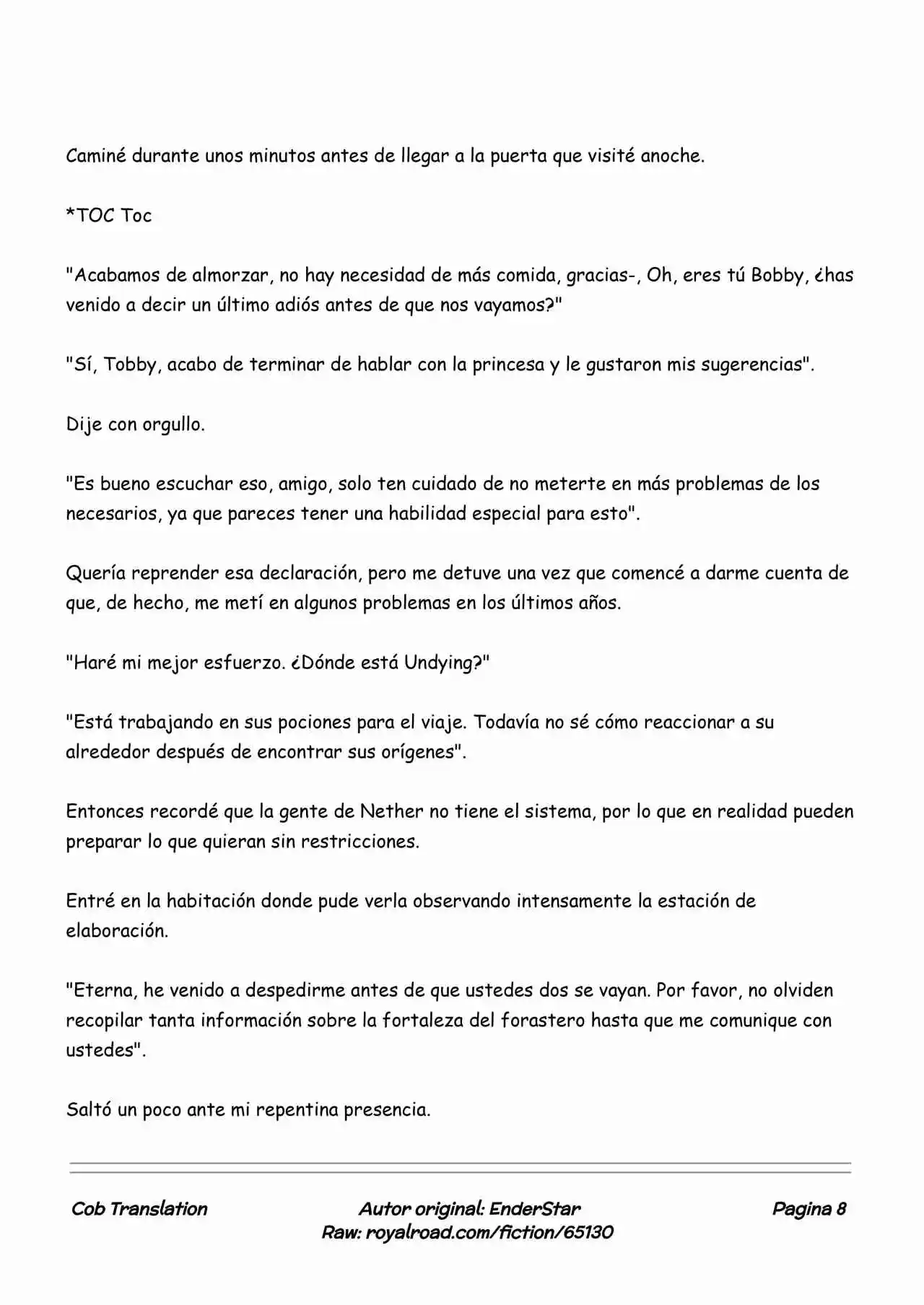 Caminé durante unos minutos antes de llegar a la puerta que visité anoche.

*TOC Toc

"Acabamos de almorzar, no hay necesidad de más comida, gracias-, Oh, eres tú Bobby, ¿has venido a decir un último adiós antes de que nos vayamos?"

"Sí, Tobby, acabo de terminar de hablar con la princesa y le gustaron mis sugerencias".

Dije con orgullo.

"Es bueno escuchar eso, amigo, solo ten cuidado de no meterte en más problemas de los necesarios, ya que pareces tener una habilidad especial para esto".

Quería reprender esa declaración, pero me detuve una vez que comencé a darme cuenta de que, de hecho, me metí en algunos problemas en los últimos años.

"Haré mi mejor esfuerzo. ¿Dónde está Undying?"

"Está trabajando en sus pociones para el viaje. Todavía no sé cómo reaccionar a su alrededor después de encontrar sus orígenes".

Entonces recordé que la gente de Nether no tiene el sistema, por lo que en realidad pueden preparar lo que quieran sin restricciones.

Entré en la habitación donde pude verla observando intensamente la estación de elaboración.

"Eterna, he venido a despedirme antes de que ustedes dos se vayan. Por favor, no olviden recopilar tanta información sobre la fortaleza del forastero hasta que me comunique con ustedes".

Saltó un poco ante mi repentina presencia.

Cob Translation

Autor original: EnderStar
Raw: royalroad.com/fiction/65130

Pagina 8